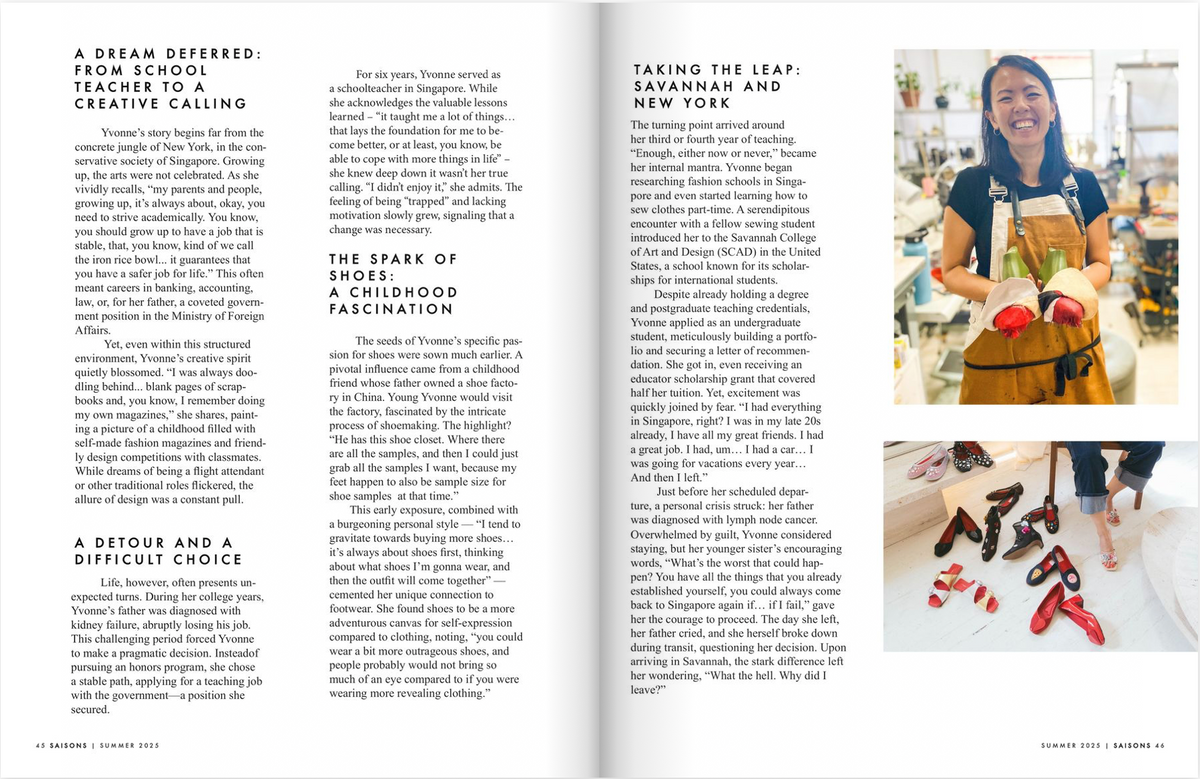 A DREAM DEFERRED: FROM SCHOOL TEACHER TO A CREATIVE CALLING

Yvonne's story begins far from the concrete jungle of New York, in the conservative society of Singapore. Growing up, the arts were not celebrated. As she vividly recalls, "my parents and people, growing up, it's always about, okay, you need to strive academically. You know, you should grow up to have a job that is stable, that, you know, kind of we call the iron rice bowl... it guarantees that you have a safer job for life." This often meant careers in banking, accounting, law, or, for her father, a coveted government position in the Ministry of Foreign Affairs.

Yet, even within this structured environment, Yvonne's creative spirit quietly blossomed. "I was always doodling behind... blank pages of scrapbooks and, you know, I remember doing my own magazines," she shares, painting a picture of a childhood filled with self-made fashion magazines and friendly design competitions with classmates. While dreams of being a flight attendant or other traditional roles flickered, the allure of design was a constant pull.

A DETOUR AND A DIFFICULT CHOICE

Life, however, often presents unexpected turns. During her college years, Yvonne's father was diagnosed with kidney failure, abruptly losing his job. This challenging period forced Yvonne to make a pragmatic decision. Insteadof pursuing an honors program, she chose a stable path, applying for a teaching job with the government—a position she secured.

For six years, Yvonne served as a schoolteacher in Singapore. While she acknowledges the valuable lessons learned – "it taught me a lot of things… that lays the foundation for me to become better, or at least, you know, be able to cope with more things in life" – she knew deep down it wasn't her true calling. "I didn't enjoy it," she admits. The feeling of being "trapped" and lacking motivation slowly grew, signaling that a change was necessary.

THE SPARK OF SHOES: A CHILDHOOD FASCINATION

The seeds of Yvonne's specific passion for shoes were sown much earlier. A pivotal influence came from a childhood friend whose father owned a shoe factory in China. Young Yvonne would visit the factory, fascinated by the intricate process of shoemaking. The highlight? "He has this shoe closet. Where there are all the samples, and then I could just grab all the samples I want, because my feet happen to also be sample size for shoe samples at that time."

This early exposure, combined with a burgeoning personal style — "I tend to gravitate towards buying more shoes… it's always about shoes first, thinking about what shoes I'm gonna wear, and then the outfit will come together" — cemented her unique connection to footwear. She found shoes to be a more adventurous canvas for self-expression compared to clothing, noting, "you could wear a bit more outrageous shoes, and people probably would not bring so much of an eye compared to if you were wearing more revealing clothing."

TAKING THE LEAP: SAVANNAH AND NEW YORK

The turning point arrived around her third or fourth year of teaching. "Enough, either now or never," became her internal mantra. Yvonne began researching fashion schools in Singapore and even started learning how to sew clothes part-time. A serendipitous encounter with a fellow sewing student introduced her to the Savannah College of Art and Design (SCAD) in the United States, a school known for its scholarships for international students.

Despite already holding a degree and postgraduate teaching credentials, Yvonne applied as an undergraduate student, meticulously building a portfolio and securing a letter of recommendation. She got in, even receiving an educator scholarship grant that covered half her tuition. Yet, excitement was quickly joined by fear. "I had everything in Singapore, right? I was in my late 20s already, I have all my great friends. I had a great job. I had, um… I had a car… I was going for vacations every year… And then I left."

Just before her scheduled departure, a personal crisis struck: her father was diagnosed with lymph node cancer. Overwhelmed by guilt, Yvonne considered staying, but her younger sister's encouraging words, "What's the worst that could happen? You have all the things that you already established yourself, you could always come back to Singapore again if… if I fail," gave her the courage to proceed. The day she left, her father cried, and she herself broke down during transit, questioning her decision. Upon arriving in Savannah, the stark difference left her wondering, "What the hell. Why did I leave?"

45 SAISONS | SUMMER 2025

SUMMER 2025 | SAISONS 46